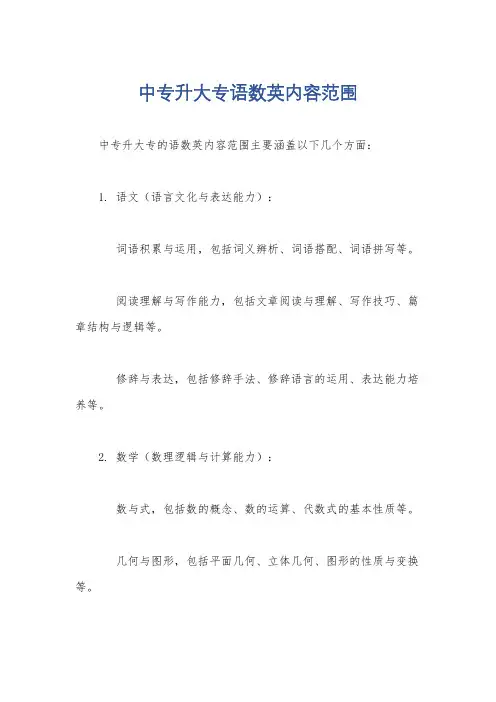 中专升大专语数英内容范围

中专升大专的语数英内容范围主要涵盖以下几个方面：

1. 语文（语言文化与表达能力）：

词语积累与运用，包括词义辨析、词语搭配、词语拼写等。

阅读理解与写作能力，包括文章阅读与理解、写作技巧、篇章结构与逻辑等。

修辞与表达，包括修辞手法、修辞语言的运用、表达能力培养等。

2. 数学（数理逻辑与计算能力）：

数与式，包括数的概念、数的运算、代数式的基本性质等。

几何与图形，包括平面几何、立体几何、图形的性质与变换等。